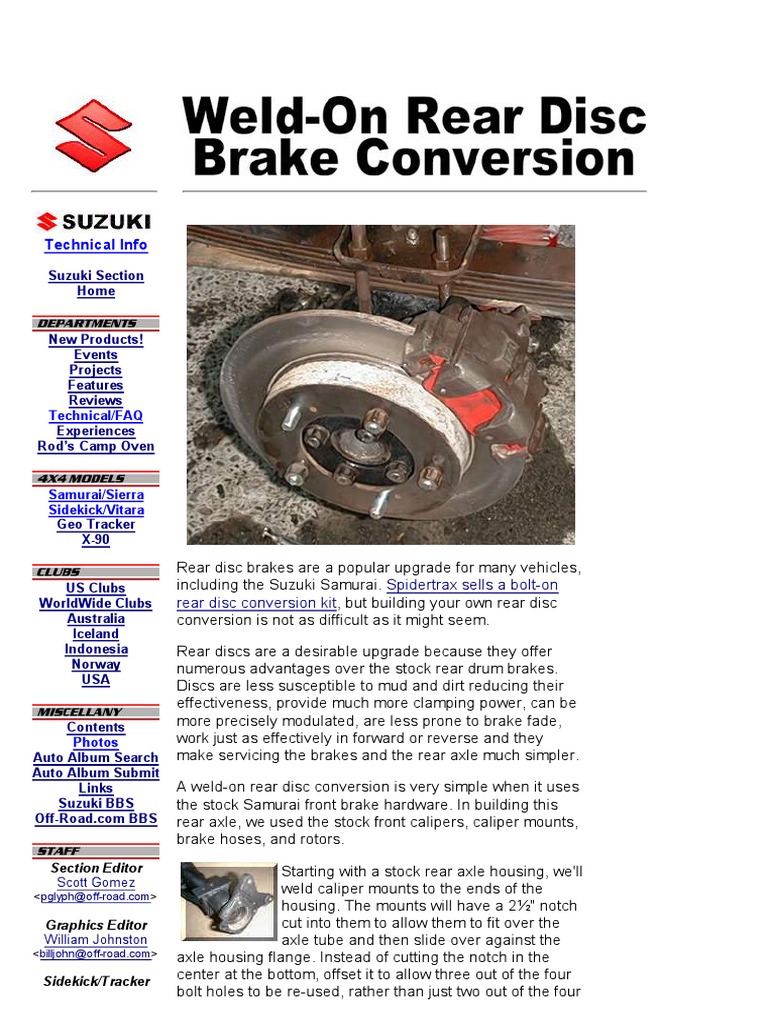 Weld-On Rear Disc Brake Conversion

SUZUKI
Technical Info

Suzuki Section Home

DEPARTMENTS
New Products!
Events
Projects
Features
Reviews
Technical/FAQ
Experiences
Rod's Camp Oven

4X4 MODELS
Samurai/Sierra
Sidekick/Vitara
Geo Tracker
X-90

CLUBS
US Clubs
WorldWide Clubs
Australia
Iceland
Indonesia
Norway
USA

MISCELLANY
Contents
Photos
Auto Album Search
Auto Album Submit
Links
Suzuki BBS
Off-Road.com BBS

STAFF
Section Editor
Scott Gomez
<pglyph@off-road.com>

Graphics Editor
William Johnston
<billjohn@off-road.com>

Sidekick/Tracker

Rear disc brakes are a popular upgrade for many vehicles, including the Suzuki Samurai. Spidertrax sells a bolt-on rear disc conversion kit, but building your own rear disc conversion is not as difficult as it might seem.

Rear discs are a desirable upgrade because they offer numerous advantages over the stock rear drum brakes. Discs are less susceptible to mud and dirt reducing their effectiveness, provide much more clamping power, can be more precisely modulated, are less prone to brake fade, work just as effectively in forward or reverse and they make servicing the brakes and the rear axle much simpler.

A weld-on rear disc conversion is very simple when it uses the stock Samurai front brake hardware. In building this rear axle, we used the stock front calipers, caliper mounts, brake hoses, and rotors.

Starting with a stock rear axle housing, we'll weld caliper mounts to the ends of the housing. The mounts will have a 2½" notch cut into them to allow them to fit over the axle tube and then slide over against the axle housing flange. Instead of cutting the notch in the center at the bottom, offset it to allow three out of the four bolt holes to be re-used, rather than just two out of the four